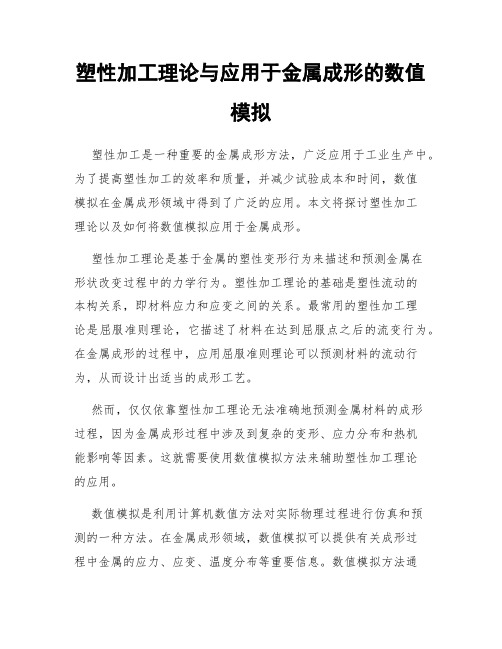 塑性加工理论与应用于金属成形的数值模拟

塑性加工是一种重要的金属成形方法，广泛应用于工业生产中。为了提高塑性加工的效率和质量，并减少试验成本和时间，数值模拟在金属成形领域中得到了广泛的应用。本文将探讨塑性加工理论以及如何将数值模拟应用于金属成形。

塑性加工理论是基于金属的塑性变形行为来描述和预测金属在形状改变过程中的力学行为。塑性加工理论的基础是塑性流动的本构关系，即材料应力和应变之间的关系。最常用的塑性加工理论是屈服准则理论，它描述了材料在达到屈服点之后的流变行为。在金属成形的过程中，应用屈服准则理论可以预测材料的流动行为，从而设计出适当的成形工艺。

然而，仅仅依靠塑性加工理论无法准确地预测金属材料的成形过程，因为金属成形过程中涉及到复杂的变形、应力分布和热机能影响等因素。这就需要使用数值模拟方法来辅助塑性加工理论的应用。

数值模拟是利用计算机数值方法对实际物理过程进行仿真和预测的一种方法。在金属成形领域，数值模拟可以提供有关成形过程中金属的应力、应变、温度分布等重要信息。数值模拟方法通